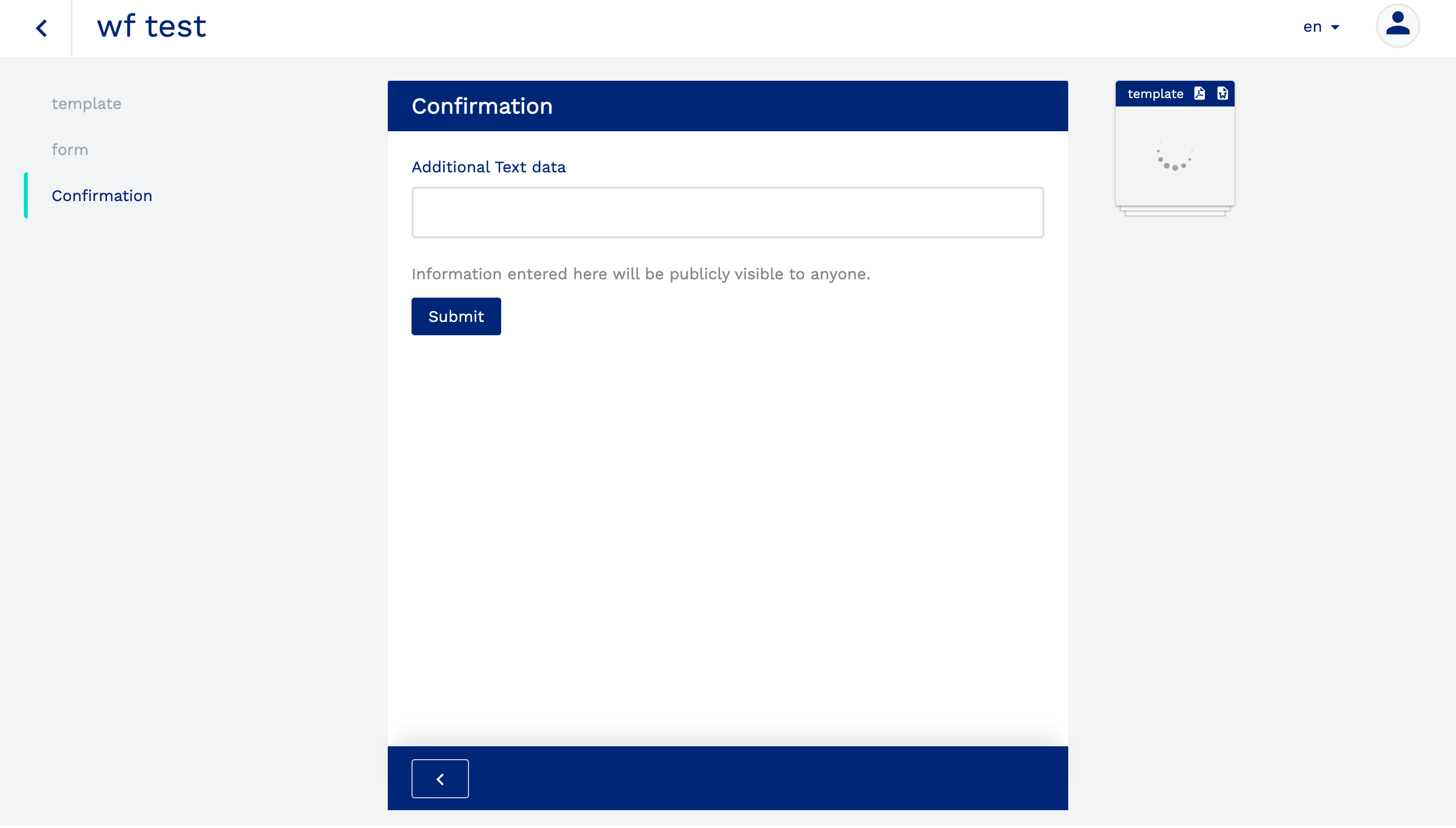 wf test

en

template

form

Confirmation

Confirmation

Additional Text data

Information entered here will be publicly visible to anyone.

Submit

template